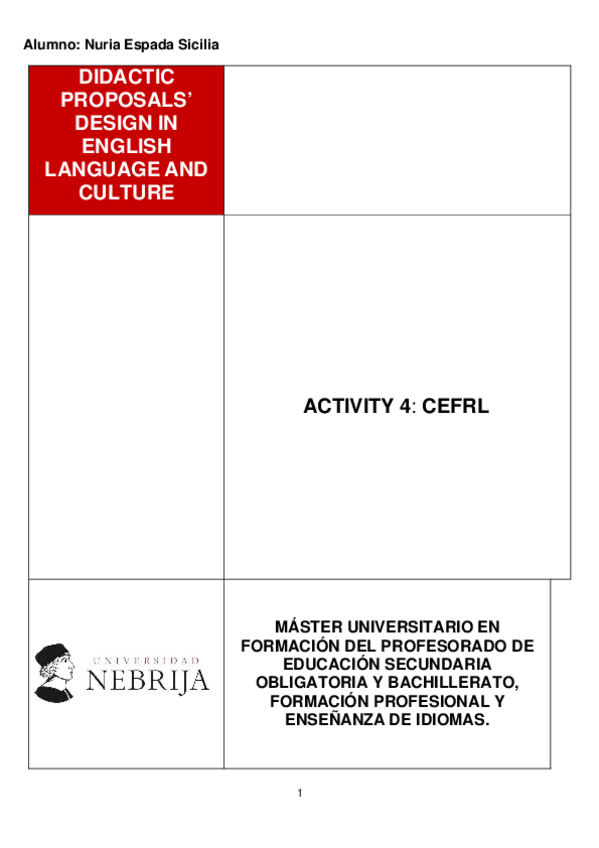 Alumno: Nuria Espada Sicilia

DIDACTIC PROPOSALS' DESIGN IN ENGLISH LANGUAGE AND CULTURE

ACTIVITY 4: CEFRL

UNIVERSIDAD NEBRIJA

MÁSTER UNIVERSITARIO EN FORMACIÓN DEL PROFESORADO DE EDUCACIÓN SECUNDARIA OBLIGATORIA Y BACHILLERATO, FORMACIÓN PROFESIONAL Y ENSEÑANZA DE IDIOMAS.

1